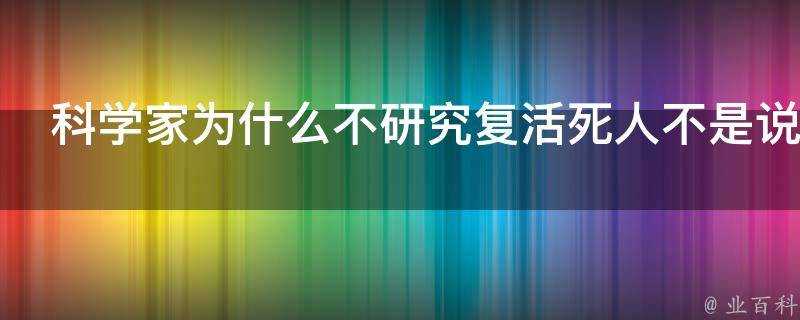 科学家为什么不研究复活死人不是说

@ 业百科